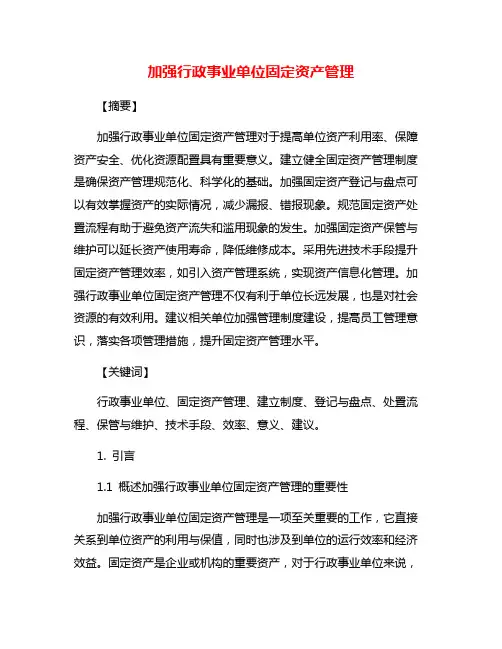 加强行政事业单位固定资产管理

【摘要】

加强行政事业单位固定资产管理对于提高单位资产利用率、保障资产安全、优化资源配置具有重要意义。建立健全固定资产管理制度是确保资产管理规范化、科学化的基础。加强固定资产登记与盘点可以有效掌握资产的实际情况，减少漏报、错报现象。规范固定资产处置流程有助于避免资产流失和滥用现象的发生。加强固定资产保管与维护可以延长资产使用寿命，降低维修成本。采用先进技术手段提升固定资产管理效率，如引入资产管理系统，实现资产信息化管理。加强行政事业单位固定资产管理不仅有利于单位长远发展，也是对社会资源的有效利用。建议相关单位加强管理制度建设，提高员工管理意识，落实各项管理措施，提升固定资产管理水平。

【关键词】

行政事业单位、固定资产管理、建立制度、登记与盘点、处置流程、保管与维护、技术手段、效率、意义、建议。

1. 引言

1.1 概述加强行政事业单位固定资产管理的重要性

加强行政事业单位固定资产管理是一项至关重要的工作，它直接关系到单位资产的利用与保值，同时也涉及到单位的运行效率和经济效益。固定资产是企业或机构的重要资产，对于行政事业单位来说，